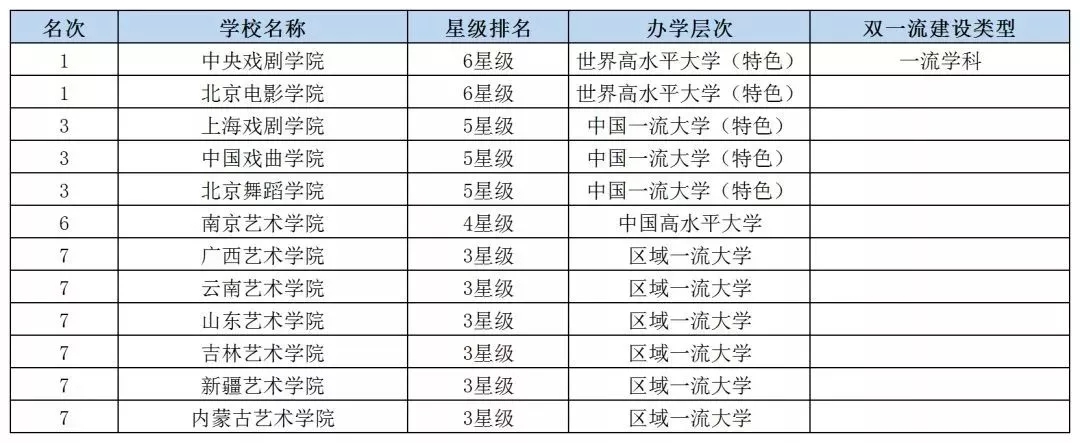 | 名次 | 学校名称 | 星级排名 | 办学层次 | 双一流建设类型 |
|---|---|---|---|---|
| 1 | 中央戏剧学院 | 6星级 | 世界高水平大学（特色） | 一流学科 |
| 1 | 北京电影学院 | 6星级 | 世界高水平大学（特色） | |
| 3 | 上海戏剧学院 | 5星级 | 中国一流大学（特色） | |
| 3 | 中国戏曲学院 | 5星级 | 中国一流大学（特色） | |
| 3 | 北京舞蹈学院 | 5星级 | 中国一流大学（特色） | |
| 6 | 南京艺术学院 | 4星级 | 中国高水平大学 | |
| 7 | 广西艺术学院 | 3星级 | 区域一流大学 | |
| 7 | 云南艺术学院 | 3星级 | 区域一流大学 | |
| 7 | 山东艺术学院 | 3星级 | 区域一流大学 | |
| 7 | 吉林艺术学院 | 3星级 | 区域一流大学 | |
| 7 | 新疆艺术学院 | 3星级 | 区域一流大学 | |
| 7 | 内蒙古艺术学院 | 3星级 | 区域一流大学 | |